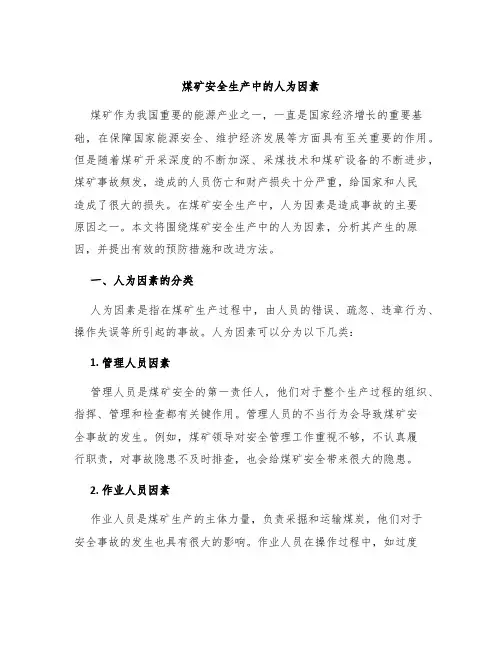 煤矿安全生产中的人为因素

煤矿作为我国重要的能源产业之一，一直是国家经济增长的重要基础，在保障国家能源安全、维护经济发展等方面具有至关重要的作用。但是随着煤矿开采深度的不断加深、采煤技术和煤矿设备的不断进步，煤矿事故频发，造成的人员伤亡和财产损失十分严重，给国家和人民造成了很大的损失。在煤矿安全生产中，人为因素是造成事故的主要原因之一。本文将围绕煤矿安全生产中的人为因素，分析其产生的原因，并提出有效的预防措施和改进方法。

一、人为因素的分类

人为因素是指在煤矿生产过程中，由人员的错误、疏忽、违章行为、操作失误等所引起的事故。人为因素可以分为以下几类：

1. 管理人员因素

管理人员是煤矿安全的第一责任人，他们对于整个生产过程的组织、指挥、管理和检查都有关键作用。管理人员的不当行为会导致煤矿安全事故的发生。例如，煤矿领导对安全管理工作重视不够，不认真履行职责，对事故隐患不及时排查，也会给煤矿安全带来很大的隐患。

2. 作业人员因素

作业人员是煤矿生产的主体力量，负责采掘和运输煤炭，他们对于安全事故的发生也具有很大的影响。作业人员在操作过程中，如过度